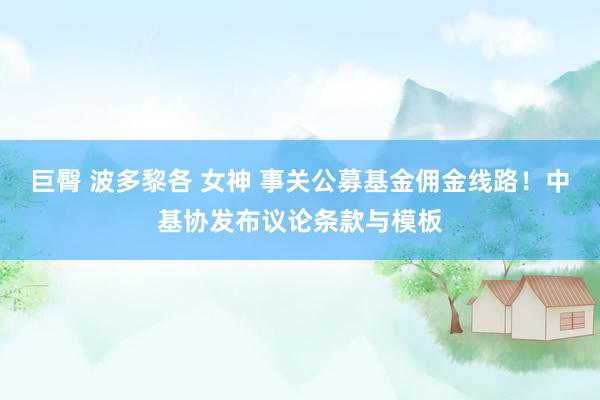 巨臀 波多黎各 女神 事关公募基金佣金线路！中基协发布议论条款与模板